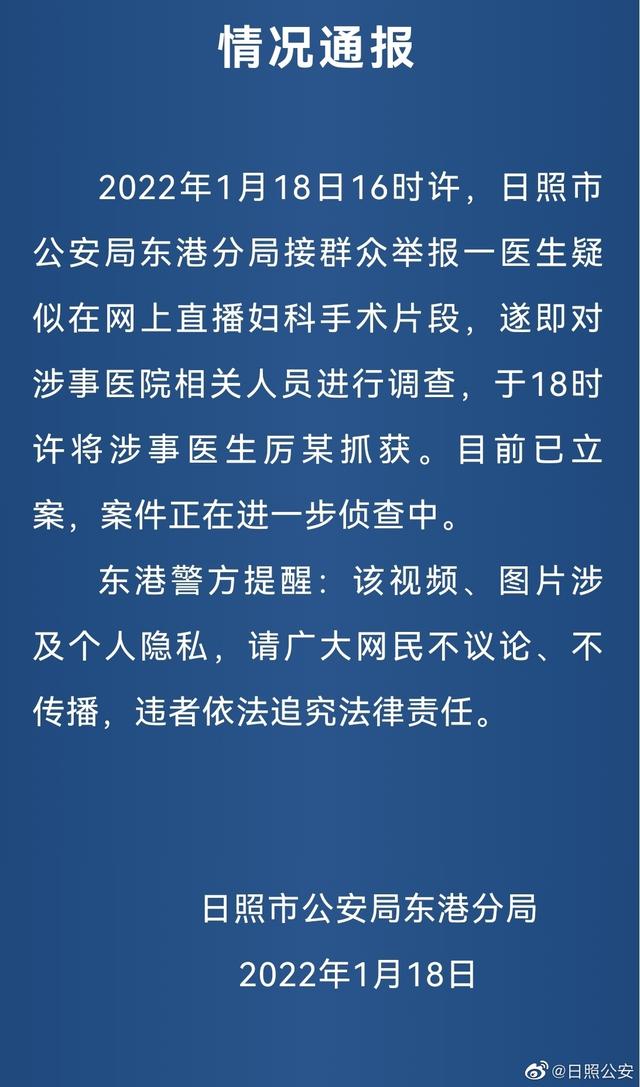 情况通报

2022年1月18日16时许，日照市公安局东港分局接群众举报一医生疑似在网上直播妇科手术片段，遂即对涉事医院相关人员进行调查，于18时许将涉事医生厉某抓获。目前已立案，案件正在进一步侦查中。

东港警方提醒：该视频、图片涉及个人隐私，请广大网民不议论、不传播，违者依法追究法律责任。

日照市公安局东港分局
2022年1月18日

@日照公安